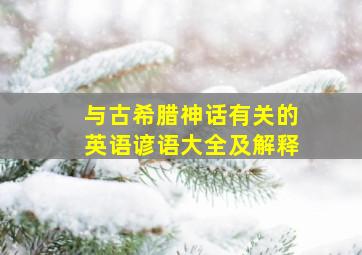 与古希腊神话有关的
英语谚语大全及解释